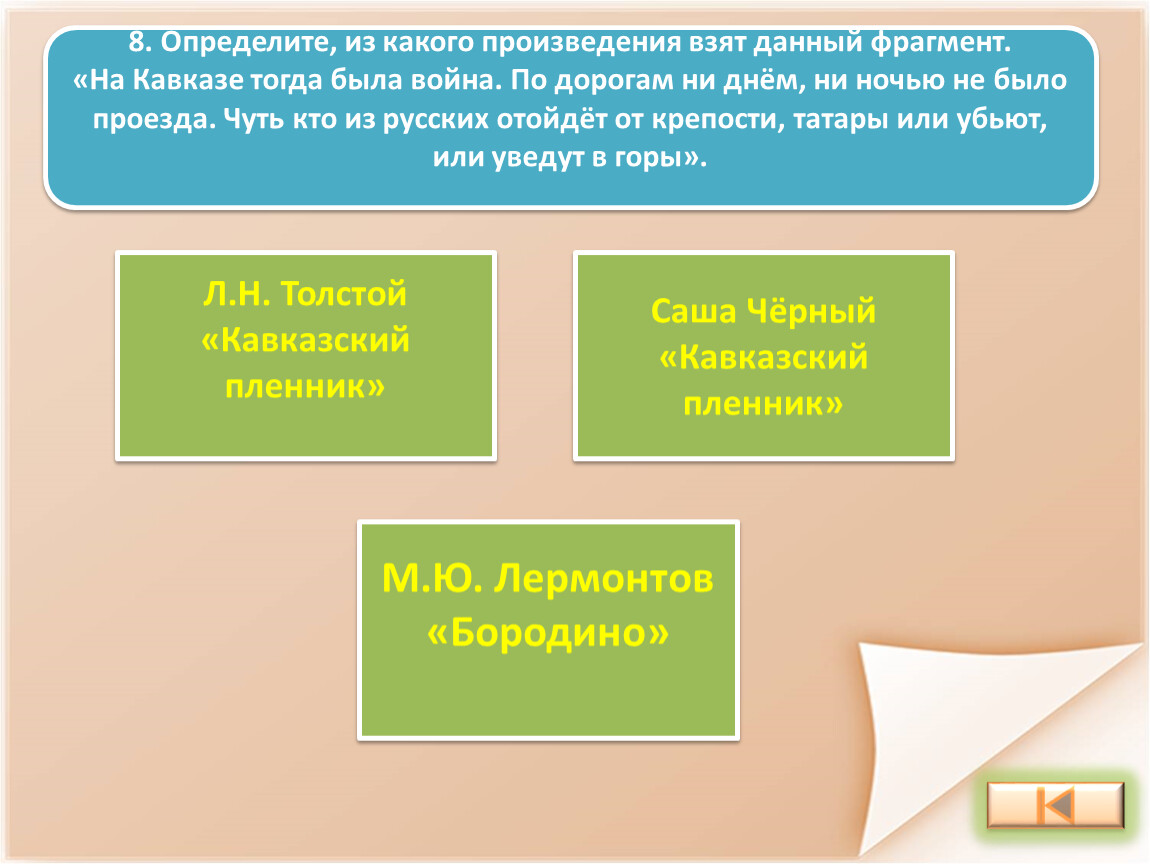 8. Определите, из какого произведения взят данный фрагмент.
«На Кавказе тогда была война. По дорогам ни днём, ни ночью не было проезда. Чуть кто из русских отойдёт от крепости, татары или убьют, или уведут в горы».

Л.Н. Толстой «Кавказский пленник»

Саша Чёрный «Кавказский пленник»

М.Ю. Лермонтов «Бородино»